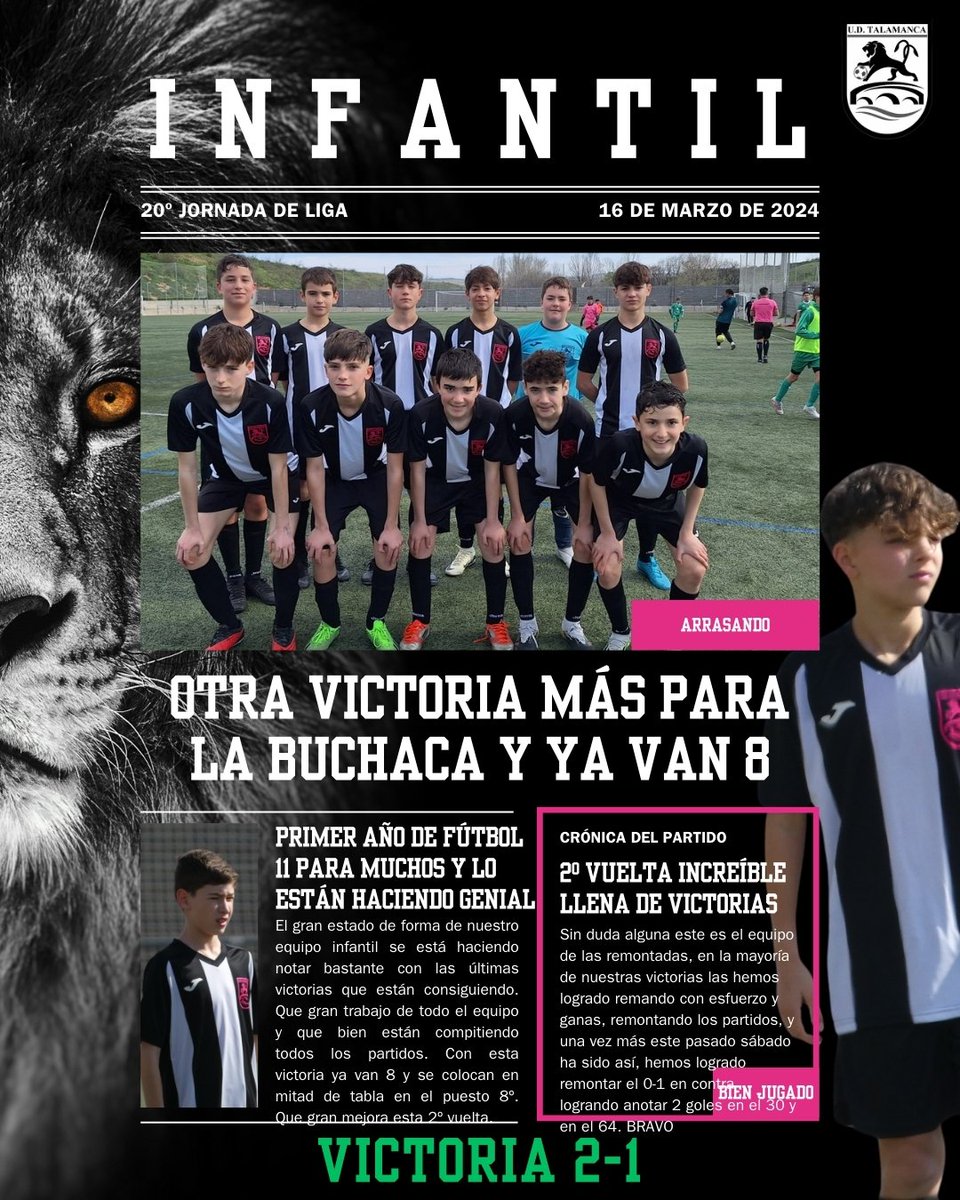 U.D. TALAMANCA

INFANTIL

20º JORNADA DE LIGA

16 DE MARZO DE 2024

ARRASANDO

OTRA VICTORIA MÁS PARA LA BUCHACA Y YA VAN 8

PRIMER AÑO DE FÚTBOL 11 PARA MUCHOS Y LO ESTÁN HACIENDO GENIAL

El gran estado de forma de nuestro equipo infantil se está haciendo notar bastante con las últimas victorias que están consiguiendo. Que gran trabajo de todo el equipo y que bien están compitiendo todos los partidos. Con esta victoria ya van 8 y se colocan en mitad de tabla en el puesto 8º. Que gran mejora esta 2º vuelta.

CRÓNICA DEL PARTIDO

2º VUELTA INCREÍBLE LLENA DE VICTORIAS

Sin duda alguna este es el equipo de las remontadas, en la mayoría de nuestras victorias las hemos logrado remando con esfuerzo y ganas, remontando los partidos, y una vez más este pasado sábado ha sido así, hemos logrado remontar el 0-1 en contra logrando anotar 2 goles en el 30 y en el 64. BRAVO

BIEN JUGADO

VICTORIA 2-1